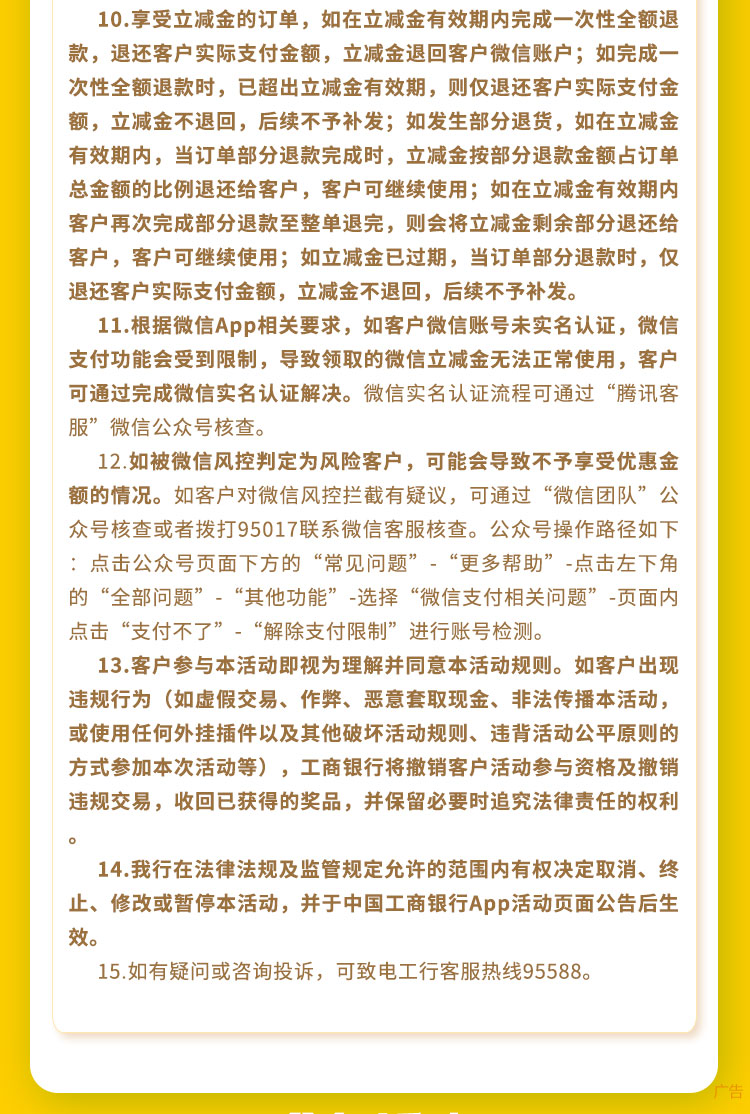 10.享受立减金的订单，如在立减金有效期内完成一次性全额退款，退还客户实际支付金额，立减金退回客户微信账户；如完成一次性全额退款时，已超出立减金有效期，则仅退还客户实际支付金额，立减金不退回，后续不予补发；如发生部分退货，如在立减金有效期内，当订单部分退款完成时，立减金按部分退款金额占订单总金额的比例退还给客户，客户可继续使用；如在立减金有效期内客户再次完成部分退款至整单退完，则会将立减金剩余部分退还给客户，客户可继续使用；如立减金已过期，当订单部分退款时，仅退还客户实际支付金额，立减金不退回，后续不予补发。

11.根据微信App相关要求，如客户微信账号未实名认证，微信支付功能会受到限制，导致领取的微信立减金无法正常使用，客户可通过完成微信实名认证解决。微信实名认证流程可通过“腾讯客服”微信公众号核查。

12.如被微信风控判定为风险客户，可能会导致不予享受优惠金额的情况。如客户对微信风控拦截有疑议，可通过“微信团队”公众号核查或者拨打95017联系微信客服核查。公众号操作路径如下：点击公众号页面下方的“常见问题”-“更多帮助”-点击左下角的“全部问题”-“其他功能”-选择“微信支付相关问题”-页面内点击“支付不了”-“解除支付限制”进行账号检测。

13.客户参与本活动即视为理解并同意本活动规则。如客户出现违规行为（如虚假交易、作弊、恶意套取现金、非法传播本活动，或使用任何外挂插件以及其他破坏活动规则、违背活动公平原则的方式参加本次活动等），工商银行将撤销客户活动参与资格及撤销违规交易，收回已获得的奖品，并保留必要时追究法律责任的权利。

14.我行在法律法规及监管规定允许的范围内有权决定取消、终止、修改或暂停本活动，并于中国工商银行App活动页面公告后生效。

15.如有疑问或咨询投诉，可致电工行客服热线95588。

广告